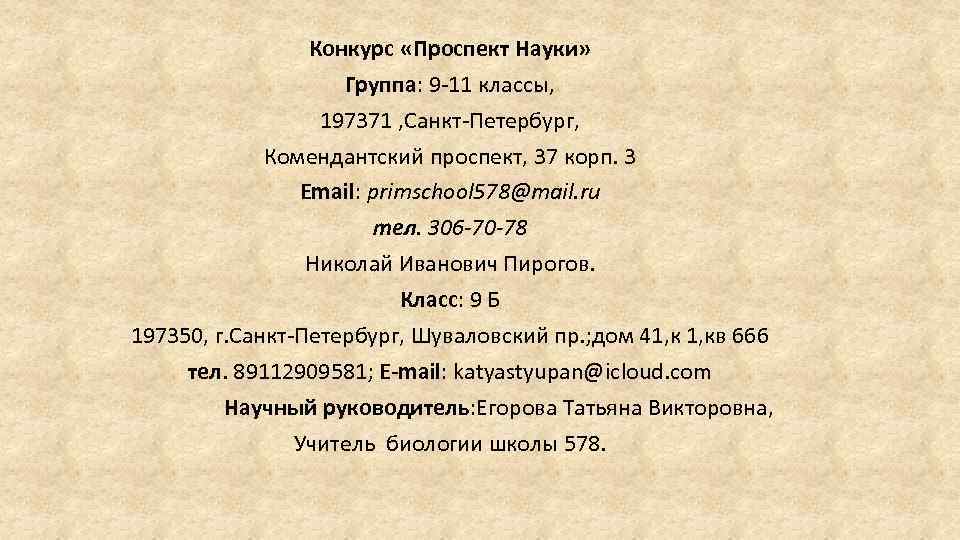 Конкурс «Проспект Науки»
Группа: 9-11 классы,
197371 ,Санкт-Петербург,
Комендантский проспект, 37 корп. 3
Email: primschool578@mail.ru
тел. 306-70-78
Николай Иванович Пирогов.
Класс: 9 Б
197350, г.Санкт-Петербург, Шуваловский пр.;дом 41,к 1,кв 666
тел. 89112909581; E-mail: katyastyupan@icloud.com
Научный руководитель:Егорова Татьяна Викторовна,
Учитель биологии школы 578.